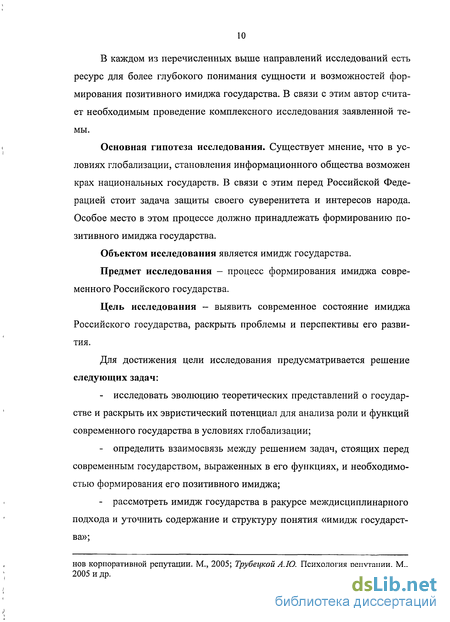 10

В каждом из перечисленных выше направлений исследований есть ресурс для более глубокого понимания сущности и возможностей формирования позитивного имиджа государства. В связи с этим автор считает необходимым проведение комплексного исследования заявленной темы.

Основная гипотеза исследования. Существует мнение, что в условиях глобализации, становления информационного общества возможен крах национальных государств. В связи с этим перед Российской Федерацией стоит задача защиты своего суверенитета и интересов народа. Особое место в этом процессе должно принадлежать формированию позитивного имиджа государства.

Объектом исследования является имидж государства.

Предмет исследования – процесс формирования имиджа современного Российского государства.

Цель исследования – выявить современное состояние имиджа Российского государства, раскрыть проблемы и перспективы его развития.

Для достижения цели исследования предусматривается решение следующих задач:

- исследовать эволюцию теоретических представлений о государстве и раскрыть их эвристический потенциал для анализа роли и функций современного государства в условиях глобализации;

- определить взаимосвязь между решением задач, стоящих перед современным государством, выраженных в его функциях, и необходимостью формирования его позитивного имиджа;

- рассмотреть имидж государства в ракурсе междисциплинарного подхода и уточнить содержание и структуру понятия «имидж государства»;

нов корпоративной репутации. М., 2005; Трубецкой А.Ю. Психология репутации. М., 2005 и др.

dsLib.net
библиотека диссертаций